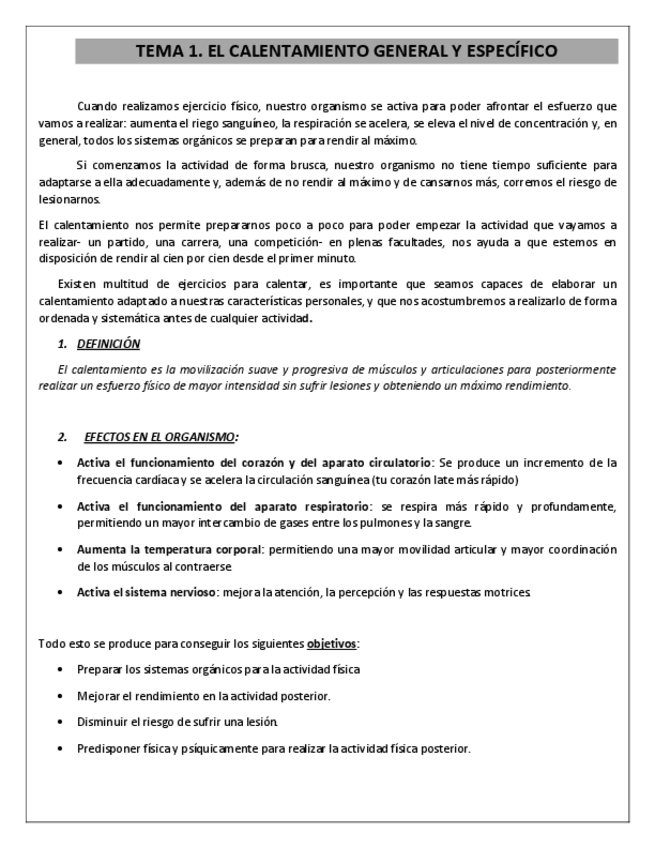 TEMA 1. EL CALENTAMIENTO GENERAL Y ESPECÍFICO

Cuando realizamos ejercicio físico, nuestro organismo se activa para poder afrontar el esfuerzo que vamos a realizar: aumenta el riego sanguíneo, la respiración se acelera, se eleva el nivel de concentración y, en general, todos los sistemas orgánicos se preparan para rendir al máximo.

Si comenzamos la actividad de forma brusca, nuestro organismo no tiene tiempo suficiente para adaptarse a ella adecuadamente y, además de no rendir al máximo y de cansarnos más, corremos el riesgo de lesionarnos.

El calentamiento nos permite prepararnos poco a poco para poder empezar la actividad que vayamos a realizar- un partido, una carrera, una competición- en plenas facultades, nos ayuda a que estemos en disposición de rendir al cien por cien desde el primer minuto.

Existen multitud de ejercicios para calentar, es importante que seamos capaces de elaborar un calentamiento adaptado a nuestras características personales, y que nos acostumbremos a realizarlo de forma ordenada y sistemática antes de cualquier actividad.

1. DEFINICIÓN

El calentamiento es la movilización suave y progresiva de músculos y articulaciones para posteriormente realizar un esfuerzo físico de mayor intensidad sin sufrir lesiones y obteniendo un máximo rendimiento.

2. EFECTOS EN EL ORGANISMO:

• Activa el funcionamiento del corazón y del aparato circulatorio: Se produce un incremento de la frecuencia cardíaca y se acelera la circulación sanguínea (tu corazón late más rápido)

• Activa el funcionamiento del aparato respiratorio: se respira más rápido y profundamente, permitiendo un mayor intercambio de gases entre los pulmones y la sangre.

• Aumenta la temperatura corporal: permitiendo una mayor movilidad articular y mayor coordinación de los músculos al contraerse.

• Activa el sistema nervioso: mejora la atención, la percepción y las respuestas motrices.

Todo esto se produce para conseguir los siguientes objetivos:

• Preparar los sistemas orgánicos para la actividad física

• Mejorar el rendimiento en la actividad posterior.

• Disminuir el riesgo de sufrir una lesión.

• Predisponer física y psíquicamente para realizar la actividad física posterior.